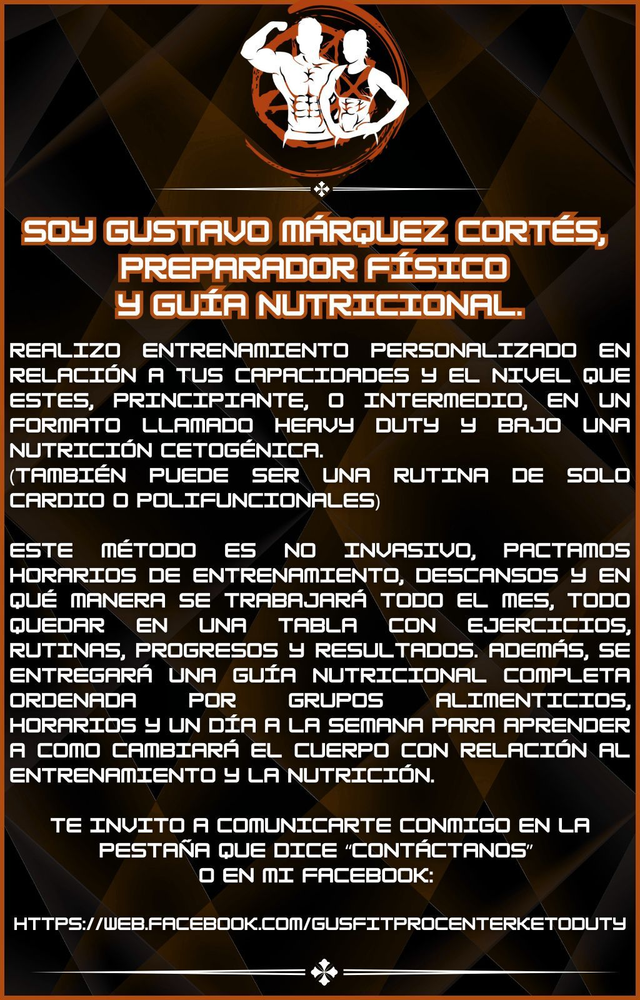 SOY GUSTAVO MÁRQUEZ CORTÉS,
PREPARADOR FÍSICO
Y GUÍA NUTRICIONAL.

REALIZO ENTRENAMIENTO PERSONALIZADO EN RELACIÓN A TUS CAPACIDADES Y EL NIVEL QUE ESTES, PRINCIPIANTE, O INTERMEDIO, EN UN FORMATO LLAMADO HEAVY DUTY Y BAJO UNA NUTRICIÓN CETOGÉNICA.
(TAMBIÉN PUEDE SER UNA RUTINA DE SOLO CARDIO O POLIFUNCIONALES)

ESTE MÉTODO ES NO INVASIVO, PACTAMOS HORARIOS DE ENTRENAMIENTO, DESCANSOS Y EN QUÉ MANERA SE TRABAJARÁ TODO EL MES, TODO QUEDAR EN UNA TABLA CON EJERCICIOS, RUTINAS, PROGRESOS Y RESULTADOS. ADEMÁS, SE ENTREGARÁ UNA GUÍA NUTRICIONAL COMPLETA ORDENADA POR GRUPOS ALIMENTICIOS, HORARIOS Y UN DÍA A LA SEMANA PARA APRENDER A COMO CAMBIARÁ EL CUERPO CON RELACIÓN AL ENTRENAMIENTO Y LA NUTRICIÓN.

TE INVITO A COMUNICARTE CONMIGO EN LA PESTAÑA QUE DICE "CONTÁCTANOS" O EN MI FACEBOOK:

HTTPS://WEB.FACEBOOK.COM/GUSFITPROCENTERKETODUTY